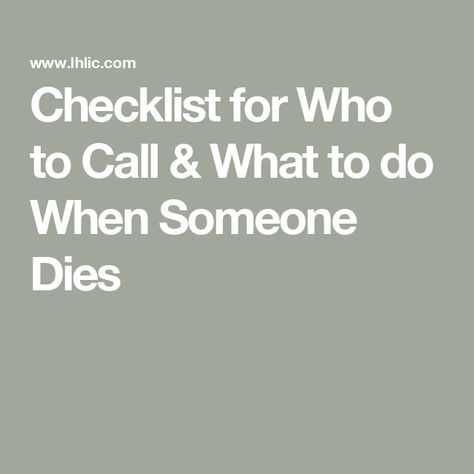 www.lhlic.com

Checklist for Who to Call & What to do When Someone Dies